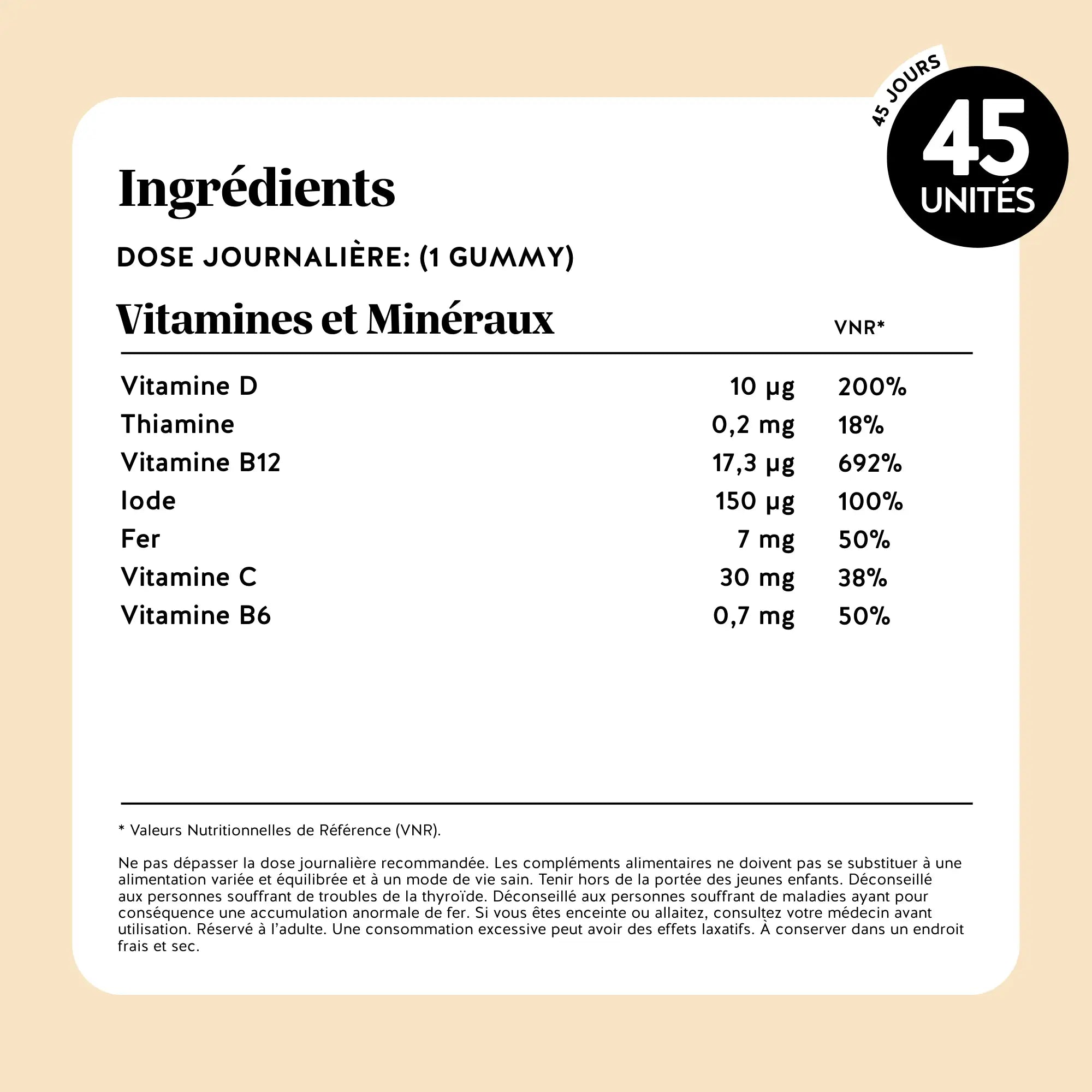 45 JOURS
45
UNITÉS

Ingrédients

DOSE JOURNALIÈRE: (1 GUMMY)

| Vitamines et Minéraux | | VNR* |
|---|---|---|
| Vitamine D | 10 µg | 200% |
| Thiamine | 0,2 mg | 18% |
| Vitamine B12 | 17,3 µg | 692% |
| Iode | 150 µg | 100% |
| Fer | 7 mg | 50% |
| Vitamine C | 30 mg | 38% |
| Vitamine B6 | 0,7 mg | 50% |

* Valeurs Nutritionnelles de Référence (VNR).

Ne pas dépasser la dose journalière recommandée. Les compléments alimentaires ne doivent pas se substituer à une alimentation variée et équilibrée et à un mode de vie sain. Tenir hors de la portée des jeunes enfants. Déconseillé aux personnes souffrant de troubles de la thyroïde. Déconseillé aux personnes souffrant de maladies ayant pour conséquence une accumulation anormale de fer. Si vous êtes enceinte ou allaitez, consultez votre médecin avant utilisation. Réservé à l'adulte. Une consommation excessive peut avoir des effets laxatifs. À conserver dans un endroit frais et sec.